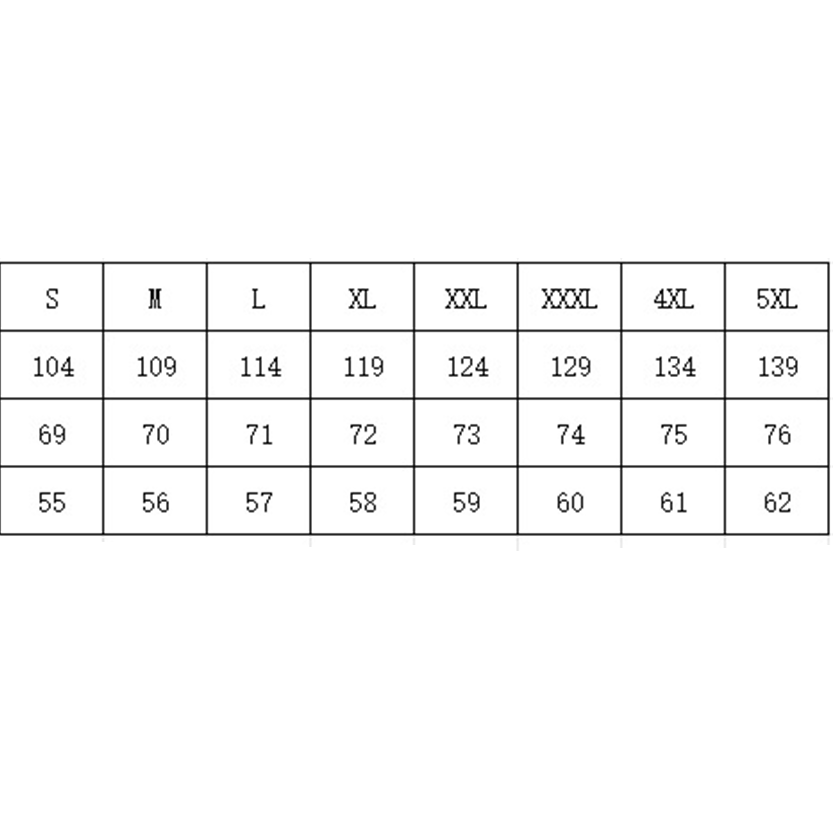 | S | M | L | XL | XXL | XXXL | 4XL | 5XL |
|---|---|---|---|---|---|---|---|
| 104 | 109 | 114 | 119 | 124 | 129 | 134 | 139 |
| 69 | 70 | 71 | 72 | 73 | 74 | 75 | 76 |
| 55 | 56 | 57 | 58 | 59 | 60 | 61 | 62 |